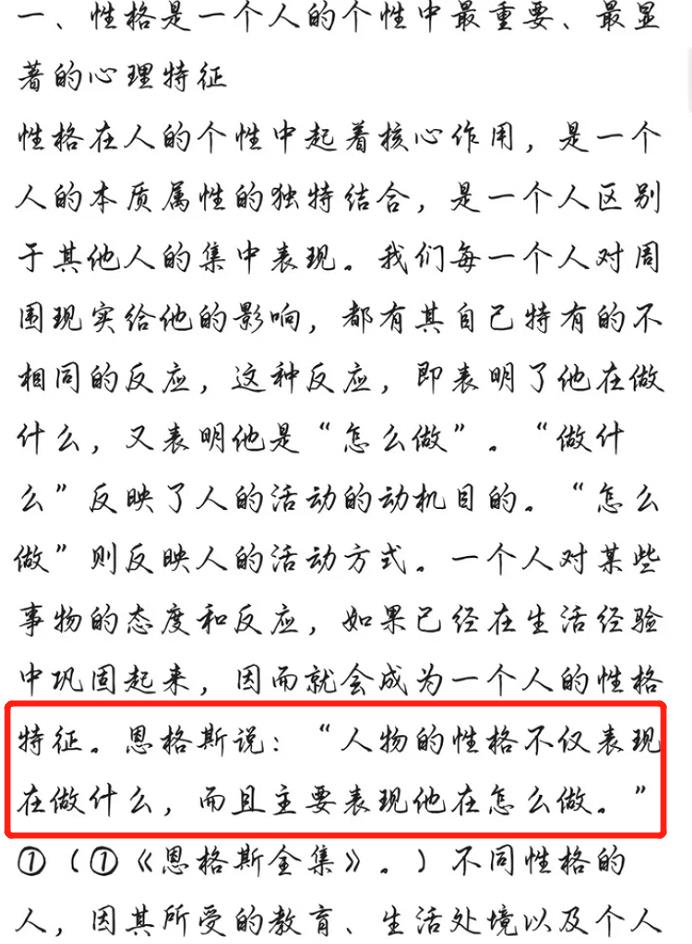 一、性格是一个人的个性中最重要、最显著的心理特征

性格在人的个性中起着核心作用，是一个人的本质属性的独特结合，是一个人区别于其他人的集中表现。我们每一个人对周围现实给他的影响，都有其自己特有的不相同的反应，这种反应，即表明了他在做什么，又表明他是“怎么做”。“做什么”反映了人的活动的动机目的。“怎么做”则反映人的活动方式。一个人对某些事物的态度和反应，如果已经在生活经验中巩固起来，因而就会成为一个人的性格特征。恩格斯说：“人物的性格不仅表现在做什么，而且主要表现他在怎么做。”①（①《恩格斯全集》。）不同性格的人，因其所受的教育、生活处境以及个人